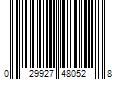 0 29927 48052 8